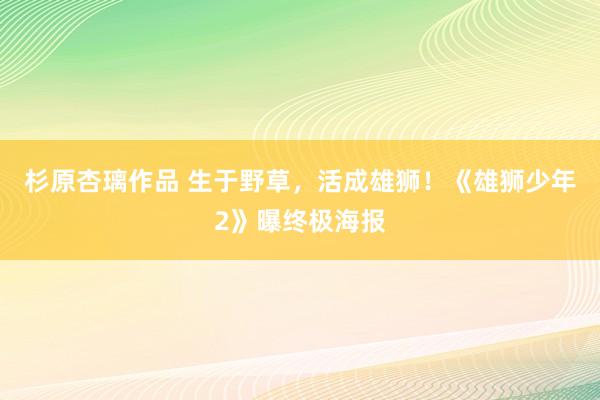 杉原杏璃作品 生于野草，活成雄狮！《雄狮少年2》曝终极海报